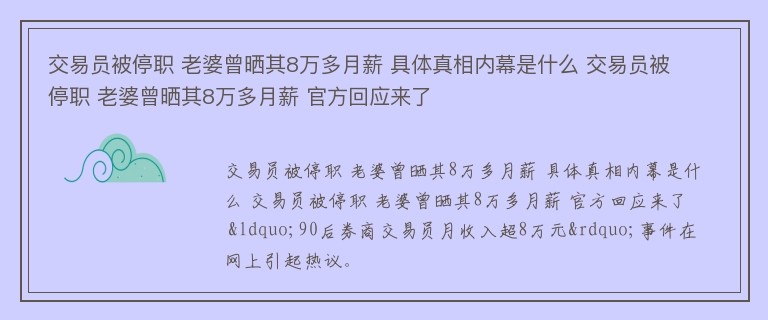 交易员被停职 老婆曾晒其8万多月薪 具体真相内幕是什么 交易员被停职 老婆曾晒其8万多月薪 官方回应来了

交易员被停职 老婆曾晒其8万多月薪 具体真相内幕是什么 交易员被停职 老婆曾晒其8万多月薪 官方回应来了 &ldquo;90后券商交易员月收入超8万元&rdquo;事件在网上引起热议。